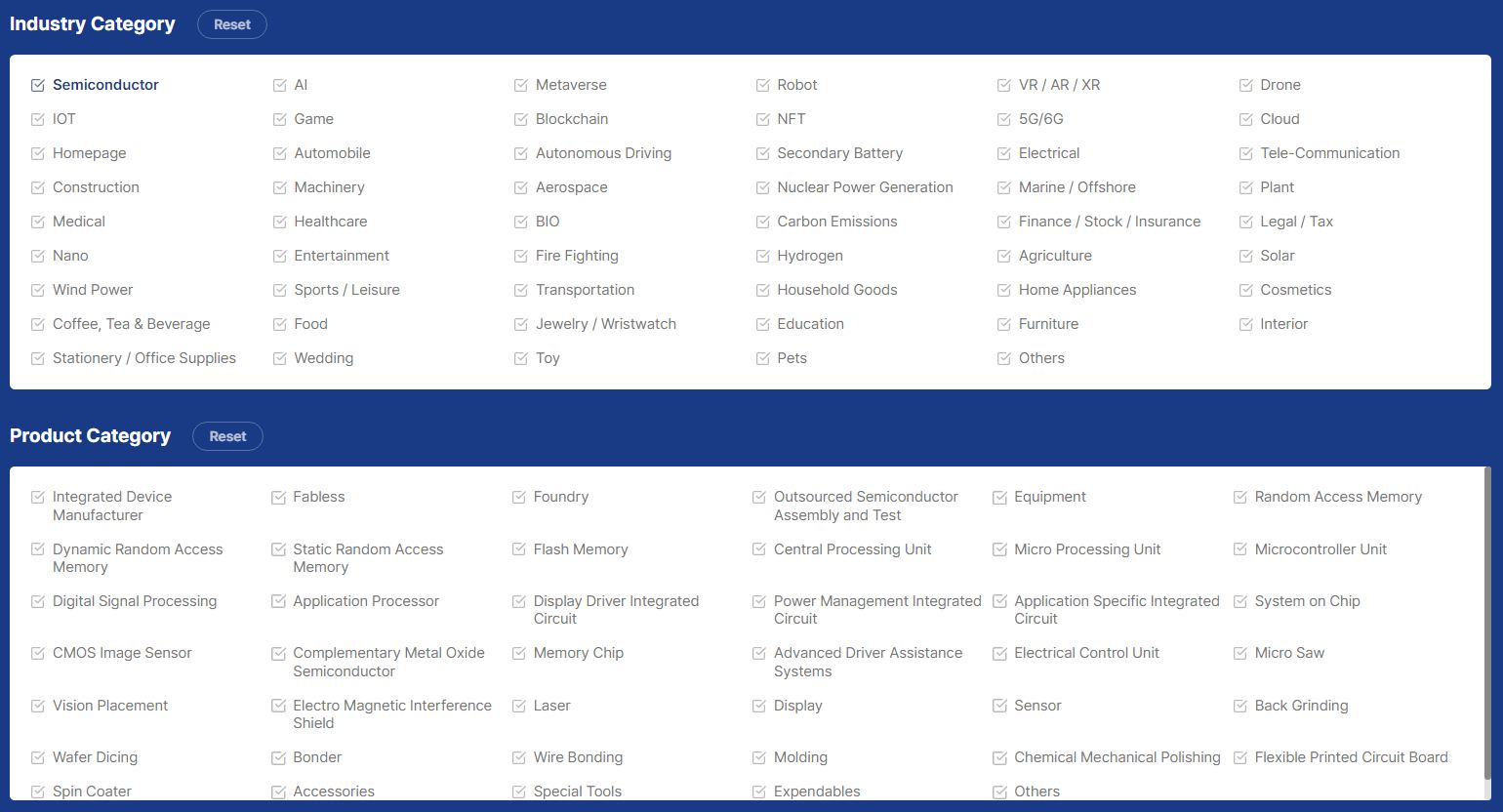 Industry Category Reset

Semiconductor
AI
Metaverse
Robot
VR / AR / XR
Drone
IOT
Game
Blockchain
NFT
5G/6G
Cloud
Homepage
Automobile
Autonomous Driving
Secondary Battery
Electrical
Tele-Communication
Construction
Machinery
Aerospace
Nuclear Power Generation
Marine / Offshore
Plant
Medical
Healthcare
BIO
Carbon Emissions
Finance / Stock / Insurance
Legal / Tax
Nano
Entertainment
Fire Fighting
Hydrogen
Agriculture
Solar
Wind Power
Sports / Leisure
Transportation
Household Goods
Home Appliances
Cosmetics
Coffee, Tea & Beverage
Food
Jewelry / Wristwatch
Education
Furniture
Interior
Stationery / Office Supplies
Wedding
Toy
Pets
Others

Product Category Reset

Integrated Device Manufacturer
Fabless
Foundry
Outsourced Semiconductor Assembly and Test
Equipment
Random Access Memory
Dynamic Random Access Memory
Static Random Access Memory
Flash Memory
Central Processing Unit
Micro Processing Unit
Microcontroller Unit
Digital Signal Processing
Application Processor
Display Driver Integrated Circuit
Power Management Integrated Circuit
Application Specific Integrated Circuit
System on Chip
CMOS Image Sensor
Complementary Metal Oxide Semiconductor
Memory Chip
Advanced Driver Assistance Systems
Electrical Control Unit
Micro Saw
Vision Placement
Electro Magnetic Interference Shield
Laser
Display
Sensor
Back Grinding
Wafer Dicing
Bonder
Wire Bonding
Molding
Chemical Mechanical Polishing
Flexible Printed Circuit Board
Spin Coater
Accessories
Special Tools
Expendables
Others